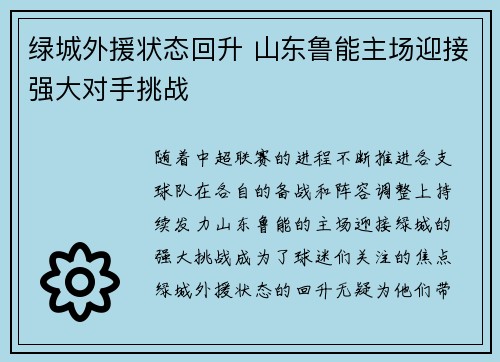 绿城外援状态回升 山东鲁能主场迎接强大对手挑战

随着中超联赛的进程不断推进各支球队在各自的备战和阵容调整上持续发力山东鲁能的主场迎接绿城的强大挑战成为了球迷们关注的焦点绿城外援状态的回升无疑为他们带